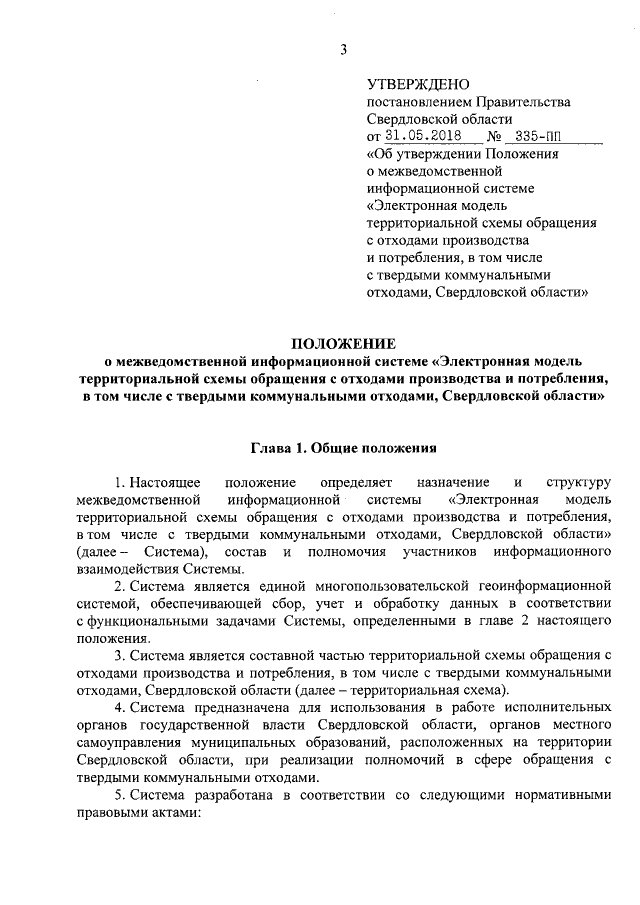 3

УТВЕРЖДЕНО
постановлением Правительства
Свердловской области
от 31.05.2018 № 335-ПП
«Об утверждении Положения
о межведомственной
информационной системе
«Электронная модель
территориальной схемы обращения
с отходами производства
и потребления, в том числе
с твердыми коммунальными
отходами, Свердловской области»

ПОЛОЖЕНИЕ
о межведомственной информационной системе «Электронная модель территориальной схемы обращения с отходами производства и потребления, в том числе с твердыми коммунальными отходами, Свердловской области»

Глава 1. Общие положения

1. Настоящее положение определяет назначение и структуру межведомственной информационной системы «Электронная модель территориальной схемы обращения с отходами производства и потребления, в том числе с твердыми коммунальными отходами, Свердловской области» (далее – Система), состав и полномочия участников информационного взаимодействия Системы.

2. Система является единой многопользовательской геоинформационной системой, обеспечивающей сбор, учет и обработку данных в соответствии с функциональными задачами Системы, определенными в главе 2 настоящего положения.

3. Система является составной частью территориальной схемы обращения с отходами производства и потребления, в том числе с твердыми коммунальными отходами, Свердловской области (далее – территориальная схема).

4. Система предназначена для использования в работе исполнительных органов государственной власти Свердловской области, органов местного самоуправления муниципальных образований, расположенных на территории Свердловской области, при реализации полномочий в сфере обращения с твердыми коммунальными отходами.

5. Система разработана в соответствии со следующими нормативными правовыми актами: